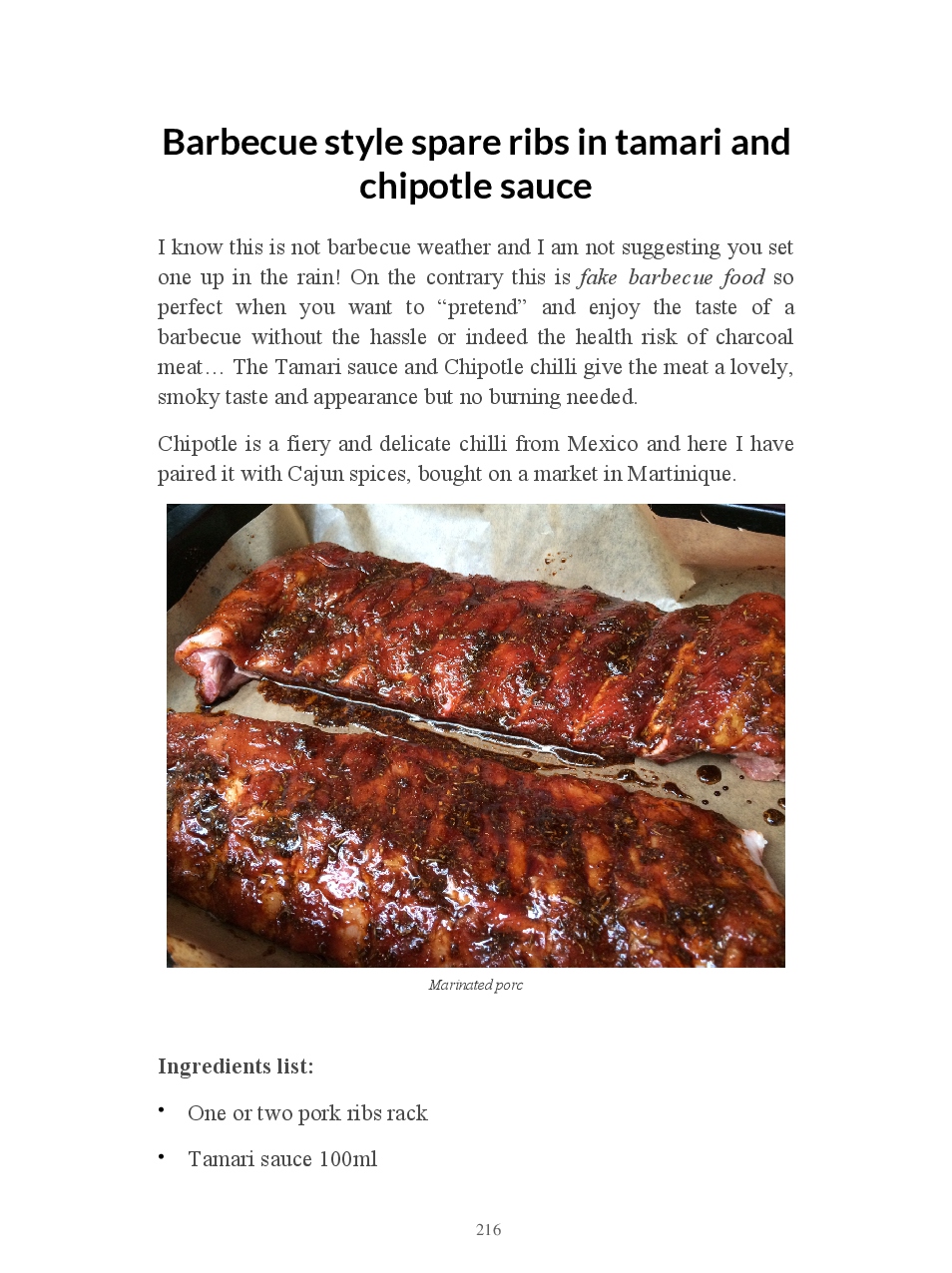 Barbecue style spare ribs in tamari and chipotle sauce

I know this is not barbecue weather and I am not suggesting you set one up in the rain! On the contrary this is fake barbecue food so perfect when you want to "pretend" and enjoy the taste of a barbecue without the hassle or indeed the health risk of charcoal meat… The Tamari sauce and Chipotle chilli give the meat a lovely, smoky taste and appearance but no burning needed.

Chipotle is a fiery and delicate chilli from Mexico and here I have paired it with Cajun spices, bought on a market in Martinique.

Marinated porc

Ingredients list:

• One or two pork ribs rack

• Tamari sauce 100ml

216